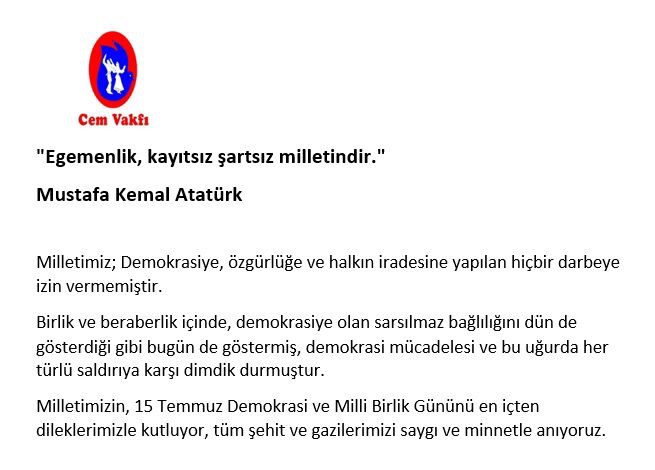 Cem Vakfı

"Egemenlik, kayıtsız şartsız milletindir."

Mustafa Kemal Atatürk

Milletimiz; Demokrasiye, özgürlüğe ve halkın iradesine yapılan hiçbir darbeye izin vermemiştir.

Birlik ve beraberlik içinde, demokrasiye olan sarsılmaz bağlılığını dün de gösterdiği gibi bugün de göstermiş, demokrasi mücadelesi ve bu uğurda her türlü saldırıya karşı dimdik durmuştur.

Milletimizin, 15 Temmuz Demokrasi ve Milli Birlik Gününü en içten dileklerimizle kutluyor, tüm şehit ve gazilerimizi saygı ve minnetle anıyoruz.